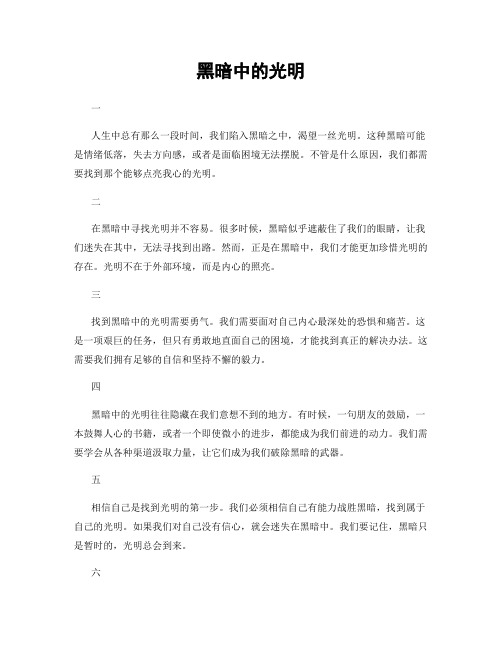 黑暗中的光明

一

人生中总有那么一段时间，我们陷入黑暗之中，渴望一丝光明。这种黑暗可能是情绪低落，失去方向感，或者是面临困境无法摆脱。不管是什么原因，我们都需要找到那个能够点亮我心的光明。

二

在黑暗中寻找光明并不容易。很多时候，黑暗似乎遮蔽住了我们的眼睛，让我们迷失在其中，无法寻找到出路。然而，正是在黑暗中，我们才能更加珍惜光明的存在。光明不在于外部环境，而是内心的照亮。

三

找到黑暗中的光明需要勇气。我们需要面对自己内心最深处的恐惧和痛苦。这是一项艰巨的任务，但只有勇敢地直面自己的困境，才能找到真正的解决办法。这需要我们拥有足够的自信和坚持不懈的毅力。

四

黑暗中的光明往往隐藏在我们意想不到的地方。有时候，一句朋友的鼓励，一本鼓舞人心的书籍，或者一个即使微小的进步，都能成为我们前进的动力。我们需要学会从各种渠道汲取力量，让它们成为我们破除黑暗的武器。

五

相信自己是找到光明的第一步。我们必须相信自己有能力战胜黑暗，找到属于自己的光明。如果我们对自己没有信心，就会迷失在黑暗中。我们要记住，黑暗只是暂时的，光明总会到来。

六